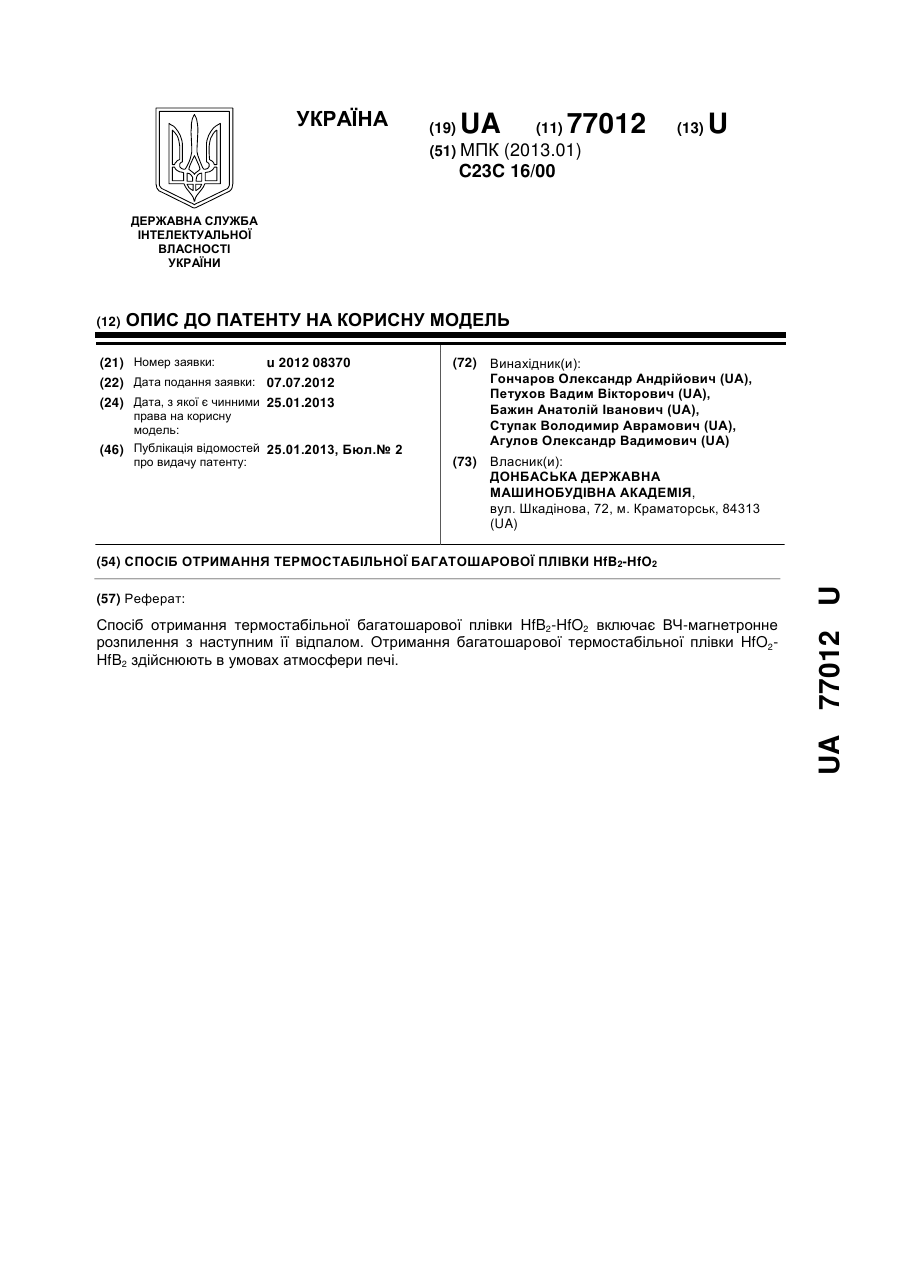 УКРАЇНА

(19) UA (11) 77012 (13) U

(51) МПК (2013.01)
C23C 16/00

ДЕРЖАВНА СЛУЖБА ІНТЕЛЕКТУАЛЬНОЇ ВЛАСНОСТІ УКРАЇНИ

(12) ОПИС ДО ПАТЕНТУ НА КОРИСНУ МОДЕЛЬ

(21) Номер заявки: u 2012 08370
(22) Дата подання заявки: 07.07.2012
(24) Дата, з якої є чинними права на корисну модель: 25.01.2013
(46) Публікація відомостей про видачу патенту: 25.01.2013, Бюл.№ 2

(72) Винахідник(и):
Гончаров Олександр Андрійович (UA),
Петухов Вадим Вікторович (UA),
Бажин Анатолій Іванович (UA),
Ступак Володимир Аврамович (UA),
Агулов Олександр Вадимович (UA)

(73) Власник(и):
ДОНБАСЬКА ДЕРЖАВНА МАШИНОБУДІВНА АКАДЕМІЯ,
вул. Шкадінова, 72, м. Краматорськ, 84313 (UA)

(54) СПОСІБ ОТРИМАННЯ ТЕРМОСТАБІЛЬНОЇ БАГАТОШАРОВОЇ ПЛІВКИ $HfB_2$-$HfO_2$

(57) Реферат:

Спосіб отримання термостабільної багатошарової плівки $HfB_2$-$HfO_2$ включає ВЧ-магнетронне розпилення з наступним її відпалом. Отримання багатошарової термостабільної плівки $HfO_2$-$HfB_2$ здійснюють в умовах атмосфери печі.

UA 77012 U